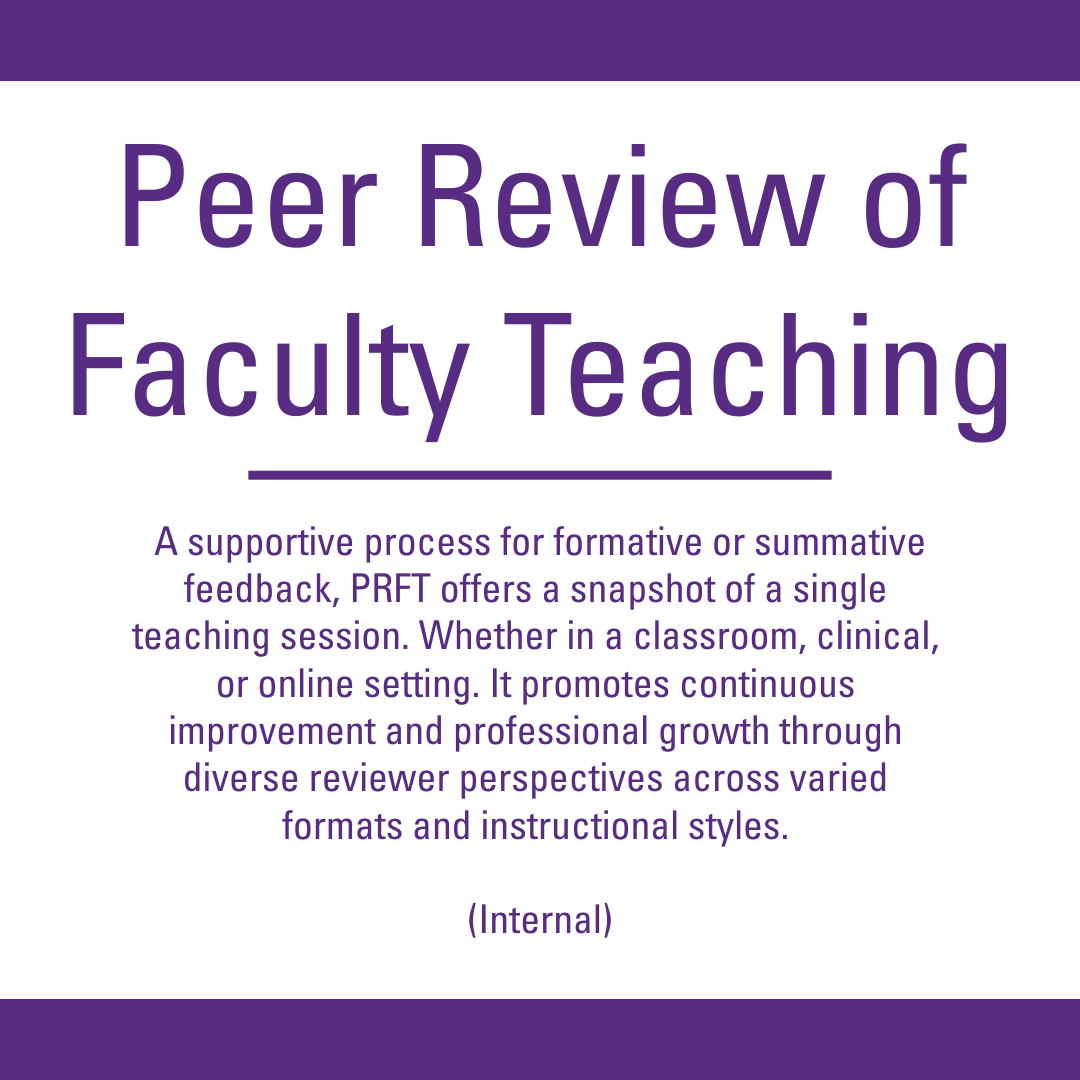 Peer Review of Faculty Teaching

A supportive process for formative or summative feedback, PRFT offers a snapshot of a single teaching session. Whether in a classroom, clinical, or online setting. It promotes continuous improvement and professional growth through diverse reviewer perspectives across varied formats and instructional styles.

(Internal)